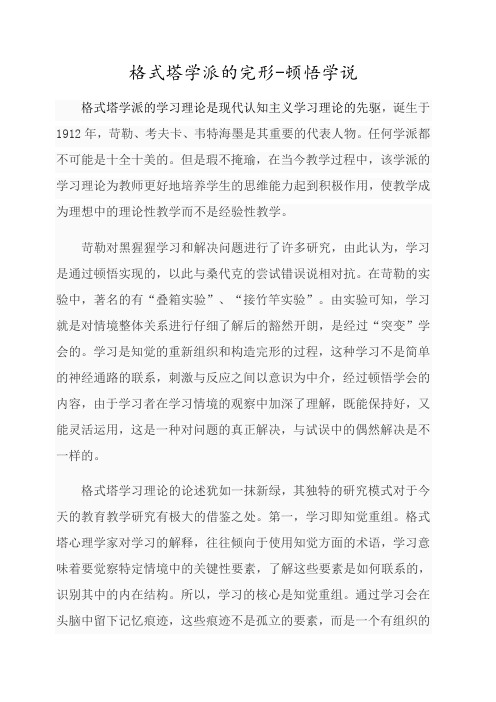 格式塔学派的完形-顿悟学说

格式塔学派的学习理论是现代认知主义学习理论的先驱，诞生于1912年，苛勒、考夫卡、韦特海墨是其重要的代表人物。任何学派都不可能是十全十美的。但是瑕不掩瑜，在当今教学过程中，该学派的学习理论为教师更好地培养学生的思维能力起到积极作用，使教学成为理想中的理论性教学而不是经验性教学。

苛勒对黑猩猩学习和解决问题进行了许多研究，由此认为，学习是通过顿悟实现的，以此与桑代克的尝试错误说相对抗。在苛勒的实验中，著名的有“叠箱实验”、“接竹竿实验”。由实验可知，学习就是对情境整体关系进行仔细了解后的豁然开朗，是经过“突变”学会的。学习是知觉的重新组织和构造完形的过程，这种学习不是简单的神经通路的联系，刺激与反应之间以意识为中介，经过顿悟学会的内容，由于学习者在学习情境的观察中加深了理解，既能保持好，又能灵活运用，这是一种对问题的真正解决，与试误中的偶然解决是不一样的。

格式塔学习理论的论述犹如一抹新绿，其独特的研究模式对于今天的教育教学研究有极大的借鉴之处。第一，学习即知觉重组。格式塔心理学家对学习的解释，往往倾向于使用知觉方面的术语，学习意味着要觉察特定情境中的关键性要素，了解这些要素是如何联系的，识别其中的内在结构。所以，学习的核心是知觉重组。通过学习会在头脑中留下记忆痕迹，这些痕迹不是孤立的要素，而是一个有组织的